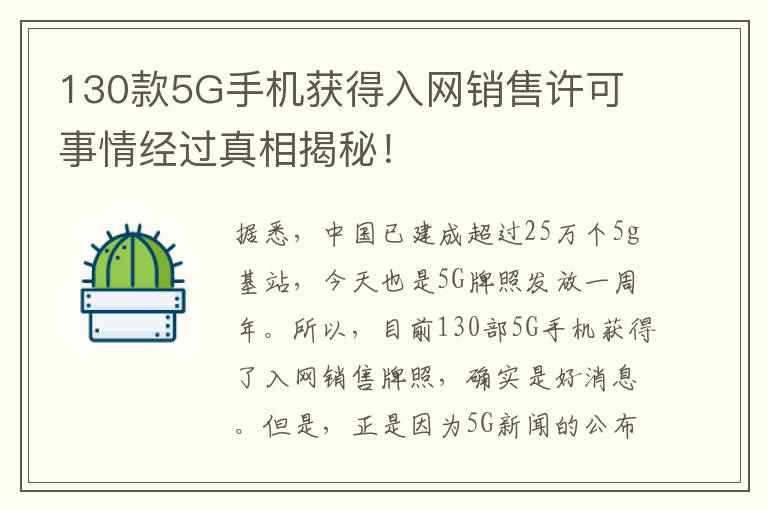 130款5G手机获得入网销售许可事情经过真相揭秘！

据悉，中国已建成超过25万个5g基站，今天也是5G牌照发放一周年。所以，目前130部5G手机获得了入网销售牌照，确实是好消息。但是，正是因为5G新闻的公布